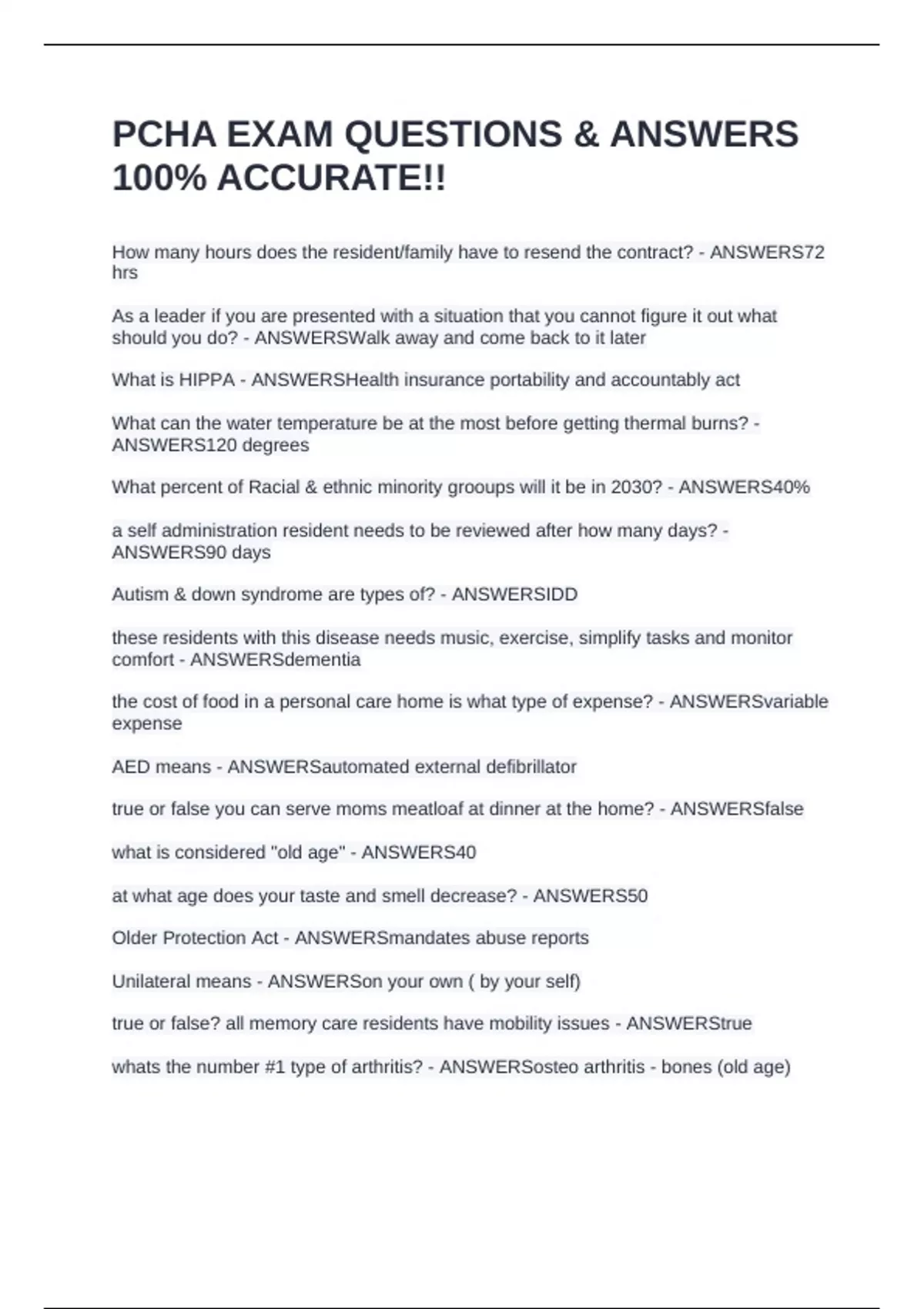 PCHA EXAM QUESTIONS & ANSWERS 100% ACCURATE!!

How many hours does the resident/family have to resend the contract? - ANSWERS72 hrs

As a leader if you are presented with a situation that you cannot figure it out what should you do? - ANSWERSWalk away and come back to it later

What is HIPPA - ANSWERSHealth insurance portability and accountably act

What can the water temperature be at the most before getting thermal burns? - ANSWERS120 degrees

What percent of Racial & ethnic minority grooups will it be in 2030? - ANSWERS40%

a self administration resident needs to be reviewed after how many days? - ANSWERS90 days

Autism & down syndrome are types of? - ANSWERSIDD

these residents with this disease needs music, exercise, simplify tasks and monitor comfort - ANSWERSdementia

the cost of food in a personal care home is what type of expense? - ANSWERSvariable expense

AED means - ANSWERSautomated external defibrillator

true or false you can serve moms meatloaf at dinner at the home? - ANSWERSfalse

what is considered "old age" - ANSWERS40

at what age does your taste and smell decrease? - ANSWERS50

Older Protection Act - ANSWERSmandates abuse reports

Unilateral means - ANSWERSon your own ( by your self)

true or false? all memory care residents have mobility issues - ANSWERStrue

whats the number #1 type of arthritis? - ANSWERSosteo arthritis - bones (old age)